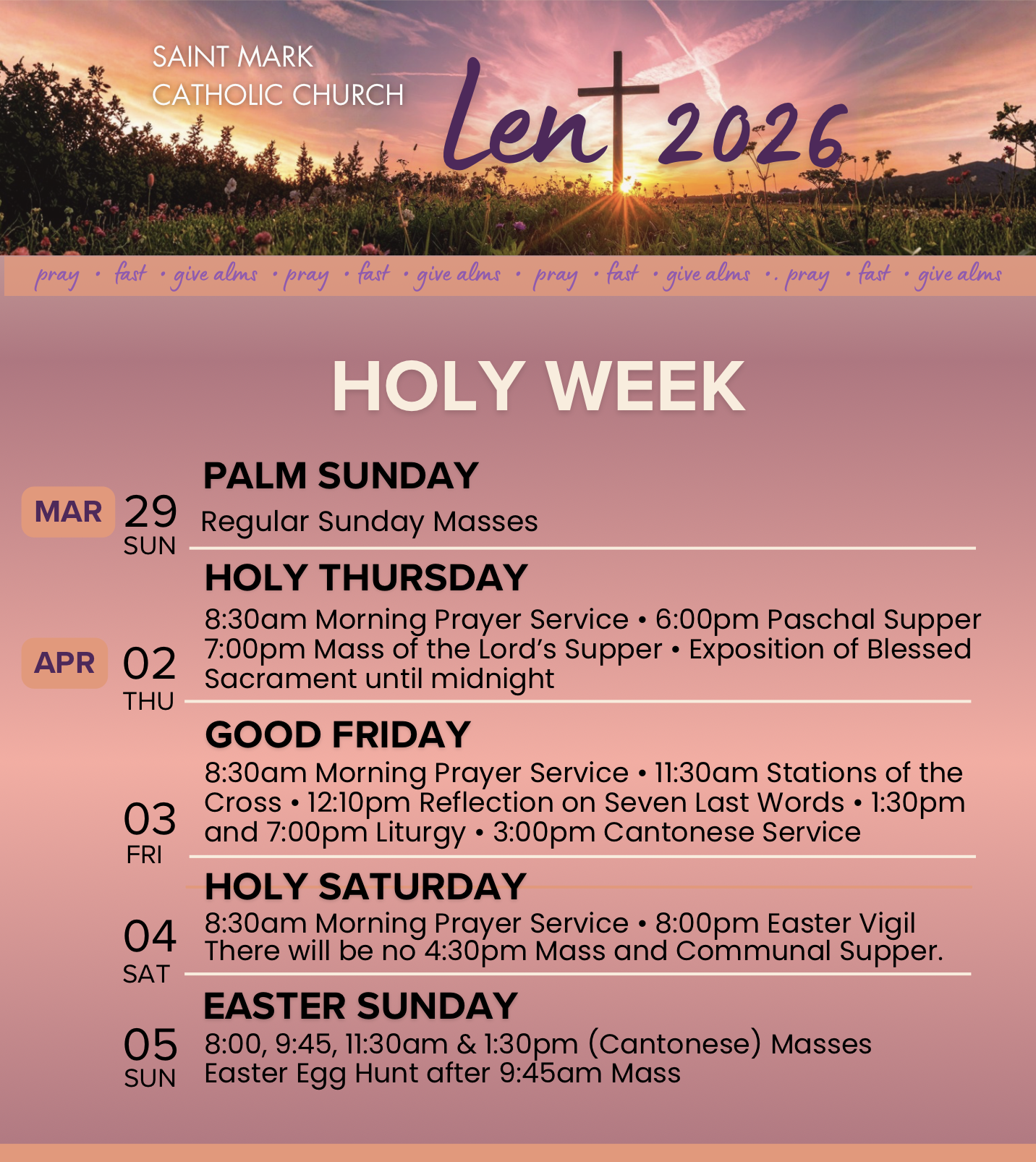 SAINT MARK
CATHOLIC CHURCH

Lent 2026

pray • fast • give alms • pray • fast • give alms • pray • fast • give alms •. pray • fast • give alms

HOLY WEEK

MAR 29 SUN
PALM SUNDAY
Regular Sunday Masses

APR 02 THU
HOLY THURSDAY
8:30am Morning Prayer Service • 6:00pm Paschal Supper 7:00pm Mass of the Lord's Supper • Exposition of Blessed Sacrament until midnight

03 FRI
GOOD FRIDAY
8:30am Morning Prayer Service • 11:30am Stations of the Cross • 12:10pm Reflection on Seven Last Words • 1:30pm and 7:00pm Liturgy • 3:00pm Cantonese Service

04 SAT
HOLY SATURDAY
8:30am Morning Prayer Service • 8:00pm Easter Vigil
There will be no 4:30pm Mass and Communal Supper.

05 SUN
EASTER SUNDAY
8:00, 9:45, 11:30am & 1:30pm (Cantonese) Masses
Easter Egg Hunt after 9:45am Mass